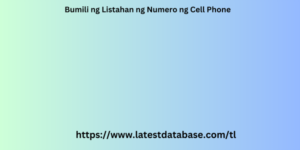 Bumili ng Listahan ng Numero ng Cell Phone

https://www.latestdatabase.com/tl